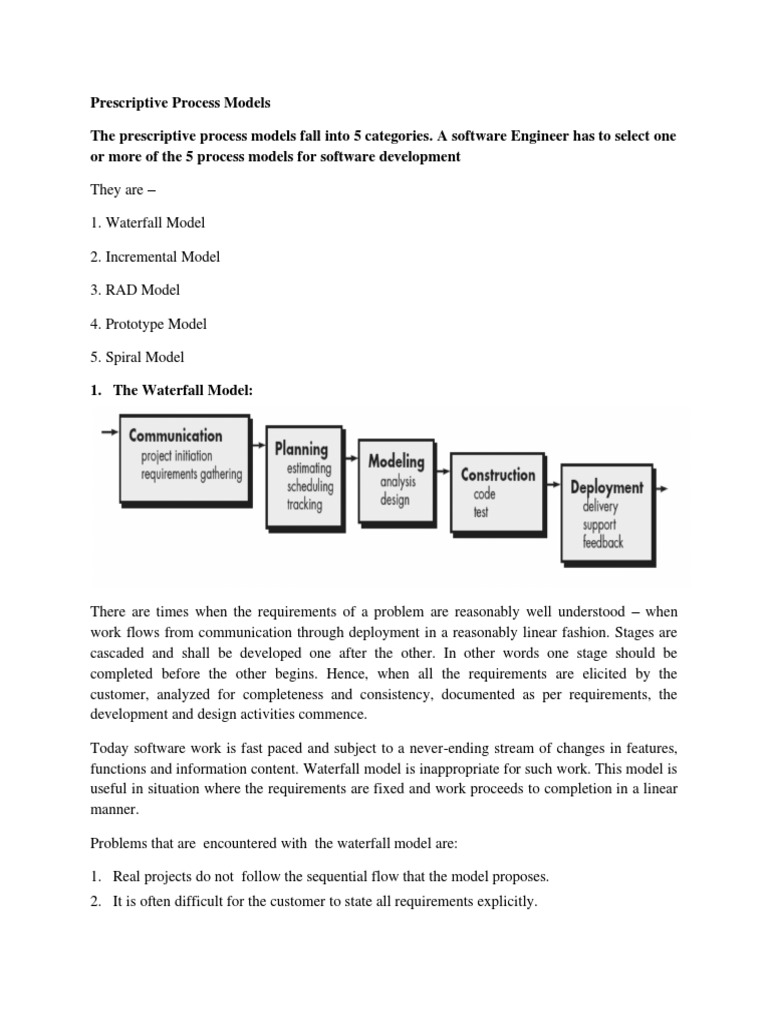 Prescriptive Process Models

The prescriptive process models fall into 5 categories. A software Engineer has to select one or more of the 5 process models for software development

They are –

1. Waterfall Model

2. Incremental Model

3. RAD Model

4. Prototype Model

5. Spiral Model

1. The Waterfall Model:

Communication
project initiation
requirements gathering

Planning
estimating
scheduling
tracking

Modeling
analysis
design

Construction
code
test

Deployment
delivery
support
feedback

There are times when the requirements of a problem are reasonably well understood – when work flows from communication through deployment in a reasonably linear fashion. Stages are cascaded and shall be developed one after the other. In other words one stage should be completed before the other begins. Hence, when all the requirements are elicited by the customer, analyzed for completeness and consistency, documented as per requirements, the development and design activities commence.

Today software work is fast paced and subject to a never-ending stream of changes in features, functions and information content. Waterfall model is inappropriate for such work. This model is useful in situation where the requirements are fixed and work proceeds to completion in a linear manner.

Problems that are encountered with the waterfall model are:

1. Real projects do not follow the sequential flow that the model proposes.
2. It is often difficult for the customer to state all requirements explicitly.